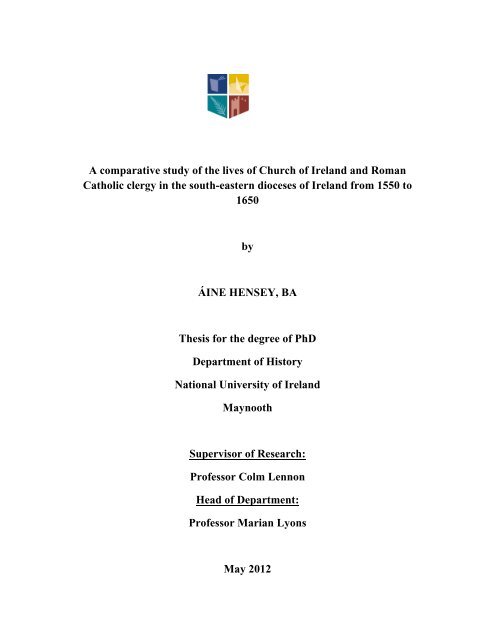 A comparative study of the lives of Church of Ireland and Roman Catholic clergy in the south-eastern dioceses of Ireland from 1550 to 1650

by

ÁINE HENSEY, BA

Thesis for the degree of PhD

Department of History

National University of Ireland

Maynooth

Supervisor of Research:

Professor Colm Lennon

Head of Department:

Professor Marian Lyons

May 2012